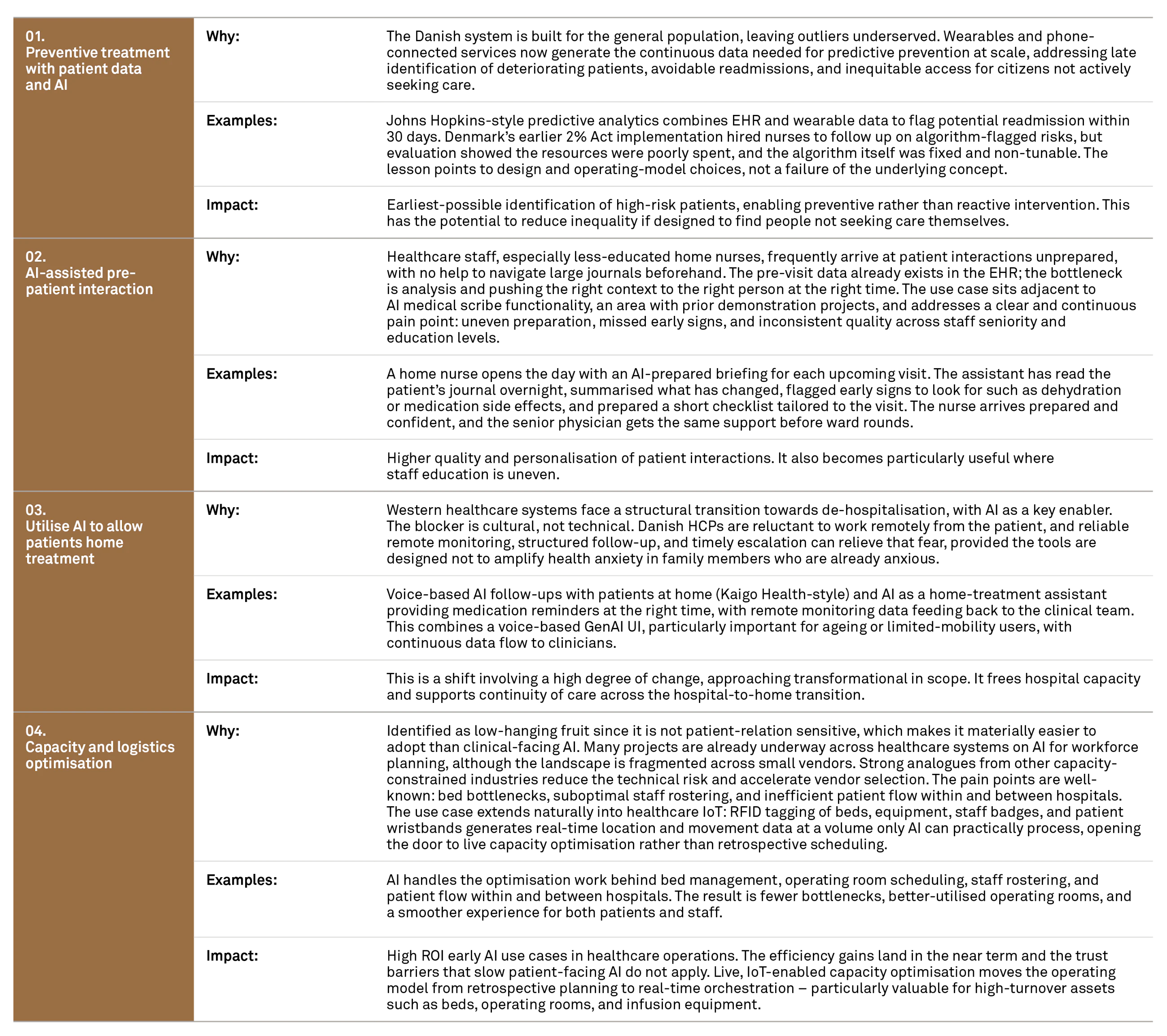 | | | |
|---|---|---|
| 01. Preventive treatment with patient data and AI | Why: | The Danish system is built for the general population, leaving outliers underserved. Wearables and phone-connected services now generate the continuous data needed for predictive prevention at scale, addressing late identification of deteriorating patients, avoidable readmissions, and inequitable access for citizens not actively seeking care. |
| | Examples: | Johns Hopkins-style predictive analytics combines EHR and wearable data to flag potential readmission within 30 days. Denmark's earlier 2% Act implementation hired nurses to follow up on algorithm-flagged risks, but evaluation showed the resources were poorly spent, and the algorithm itself was fixed and non-tunable. The lesson points to design and operating-model choices, not a failure of the underlying concept. |
| | Impact: | Earliest-possible identification of high-risk patients, enabling preventive rather than reactive intervention. This has the potential to reduce inequality if designed to find people not seeking care themselves. |
| 02. AI-assisted pre-patient interaction | Why: | Healthcare staff, especially less-educated home nurses, frequently arrive at patient interactions unprepared, with no help to navigate large journals beforehand. The pre-visit data already exists in the EHR; the bottleneck is analysis and pushing the right context to the right person at the right time. The use case sits adjacent to AI medical scribe functionality, an area with prior demonstration projects, and addresses a clear and continuous pain point: uneven preparation, missed early signs, and inconsistent quality across staff seniority and education levels. |
| | Examples: | A home nurse opens the day with an AI-prepared briefing for each upcoming visit. The assistant has read the patient's journal overnight, summarised what has changed, flagged early signs to look for such as dehydration or medication side effects, and prepared a short checklist tailored to the visit. The nurse arrives prepared and confident, and the senior physician gets the same support before ward rounds. |
| | Impact: | Higher quality and personalisation of patient interactions. It also becomes particularly useful where staff education is uneven. |
| 03. Utilise AI to allow patients home treatment | Why: | Western healthcare systems face a structural transition towards de-hospitalisation, with AI as a key enabler. The blocker is cultural, not technical. Danish HCPs are reluctant to work remotely from the patient, and reliable remote monitoring, structured follow-up, and timely escalation can relieve that fear, provided the tools are designed not to amplify health anxiety in family members who are already anxious. |
| | Examples: | Voice-based AI follow-ups with patients at home (Kaigo Health-style) and AI as a home-treatment assistant providing medication reminders at the right time, with remote monitoring data feeding back to the clinical team. This combines a voice-based GenAI UI, particularly important for ageing or limited-mobility users, with continuous data flow to clinicians. |
| | Impact: | This is a shift involving a high degree of change, approaching transformational in scope. It frees hospital capacity and supports continuity of care across the hospital-to-home transition. |
| 04. Capacity and logistics optimisation | Why: | Identified as low-hanging fruit since it is not patient-relation sensitive, which makes it materially easier to adopt than clinical-facing AI. Many projects are already underway across healthcare systems on AI for workforce planning, although the landscape is fragmented across small vendors. Strong analogues from other capacity-constrained industries reduce the technical risk and accelerate vendor selection. The pain points are well-known: bed bottlenecks, suboptimal staff rostering, and inefficient patient flow within and between hospitals. The use case extends naturally into healthcare IoT: RFID tagging of beds, equipment, staff badges, and patient wristbands generates real-time location and movement data at a volume only AI can practically process, opening the door to live capacity optimisation rather than retrospective scheduling. |
| | Examples: | AI handles the optimisation work behind bed management, operating room scheduling, staff rostering, and patient flow within and between hospitals. The result is fewer bottlenecks, better-utilised operating rooms, and a smoother experience for both patients and staff. |
| | Impact: | High ROI early AI use cases in healthcare operations. The efficiency gains land in the near term and the trust barriers that slow patient-facing AI do not apply. Live, IoT-enabled capacity optimisation moves the operating model from retrospective planning to real-time orchestration – particularly valuable for high-turnover assets such as beds, operating rooms, and infusion equipment. |